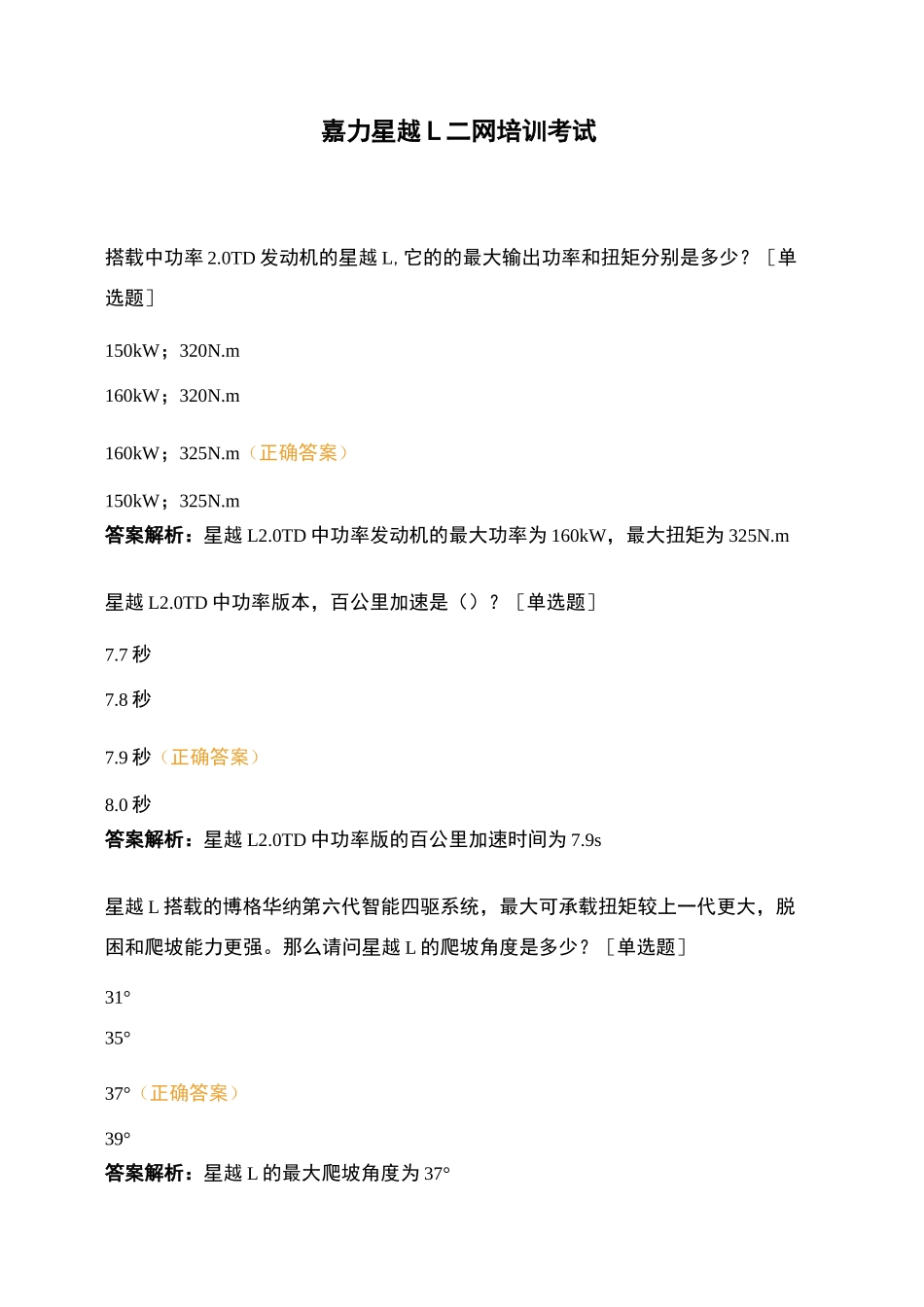 嘉力星越 L 二网培训考试

搭载中功率 2.0TD 发动机的星越 L, 它的的最大输出功率和扭矩分别是多少？［单选题］

150kW；320N.m

160kW；320N.m

160kW；325N.m（正确答案）

150kW；325N.m

答案解析：星越 L2.0TD 中功率发动机的最大功率为 160kW，最大扭矩为 325N.m

星越 L2.0TD 中功率版本，百公里加速是（）？［单选题］

7.7 秒

7.8 秒

7.9 秒（正确答案）

8.0 秒

答案解析：星越 L2.0TD 中功率版的百公里加速时间为 7.9s

星越 L 搭载的博格华纳第六代智能四驱系统，最大可承载扭矩较上一代更大，脱困和爬坡能力更强。那么请问星越 L 的爬坡角度是多少？［单选题］

31°

35°

37°（正确答案）

39°

答案解析：星越 L 的最大爬坡角度为 37°